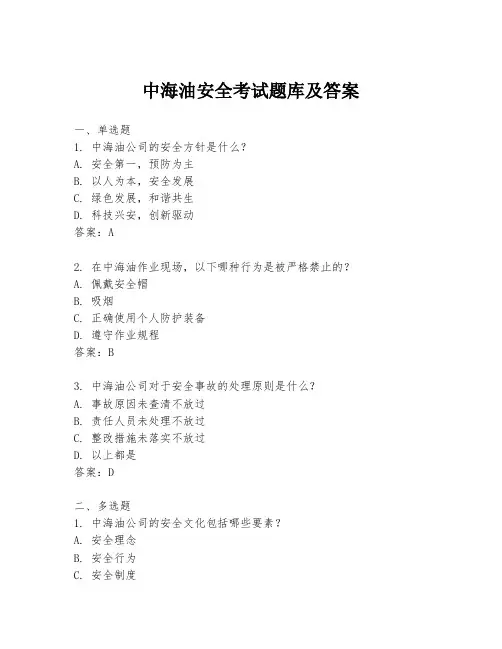 中海油安全考试题库及答案

一、单选题
1. 中海油公司的安全方针是什么？
A. 安全第一，预防为主
B. 以人为本，安全发展
C. 绿色发展，和谐共生
D. 科技兴安，创新驱动
答案：A

2. 在中海油作业现场，以下哪种行为是被严格禁止的？
A. 佩戴安全帽
B. 吸烟
C. 正确使用个人防护装备
D. 遵守作业规程
答案：B

3. 中海油公司对于安全事故的处理原则是什么？
A. 事故原因未查清不放过
B. 责任人员未处理不放过
C. 整改措施未落实不放过
D. 以上都是
答案：D

二、多选题
1. 中海油公司的安全文化包括哪些要素？
A. 安全理念
B. 安全行为
C. 安全制度